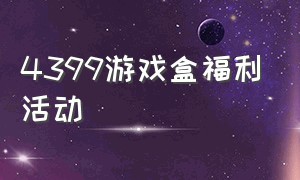 4399游戏盒福利活动